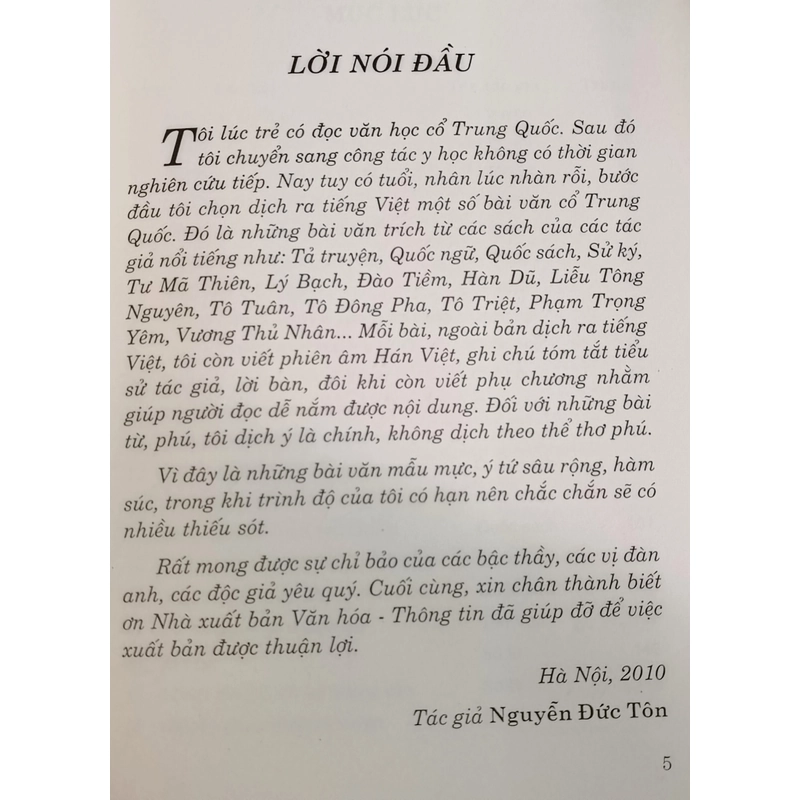 LỜI NÓI ĐẦU

Tôi lúc trẻ có đọc văn học cổ Trung Quốc. Sau đó tôi chuyển sang công tác y học không có thời gian nghiên cứu tiếp. Nay tuy có tuổi, nhân lúc nhàn rỗi, bước đầu tôi chọn dịch ra tiếng Việt một số bài văn cổ Trung Quốc. Đó là những bài văn trích từ các sách của các tác giả nổi tiếng như: Tả truyện, Quốc ngữ, Quốc sách, Sử ký, Tư Mã Thiên, Lý Bạch, Đào Tiềm, Hàn Dũ, Liễu Tông Nguyên, Tô Tuân, Tô Đông Pha, Tô Triệt, Phạm Trọng Yêm, Vương Thủ Nhân... Mỗi bài, ngoài bản dịch ra tiếng Việt, tôi còn viết phiên âm Hán Việt, ghi chú tóm tắt tiểu sử tác giả, lời bàn, đôi khi còn viết phụ chương nhằm giúp người đọc dễ nắm được nội dung. Đối với những bài từ, phú, tôi dịch ý là chính, không dịch theo thể thơ phú.

Vì đây là những bài văn mẫu mực, ý tứ sâu rộng, hàm súc, trong khi trình độ của tôi có hạn nên chắc chắn sẽ có nhiều thiếu sót.

Rất mong được sự chỉ bảo của các bậc thầy, các vị đàn anh, các độc giả yêu quý. Cuối cùng, xin chân thành biết ơn Nhà xuất bản Văn hóa - Thông tin đã giúp đỡ để việc xuất bản được thuận lợi.

Hà Nội, 2010

Tác giả Nguyễn Đức Tôn

5